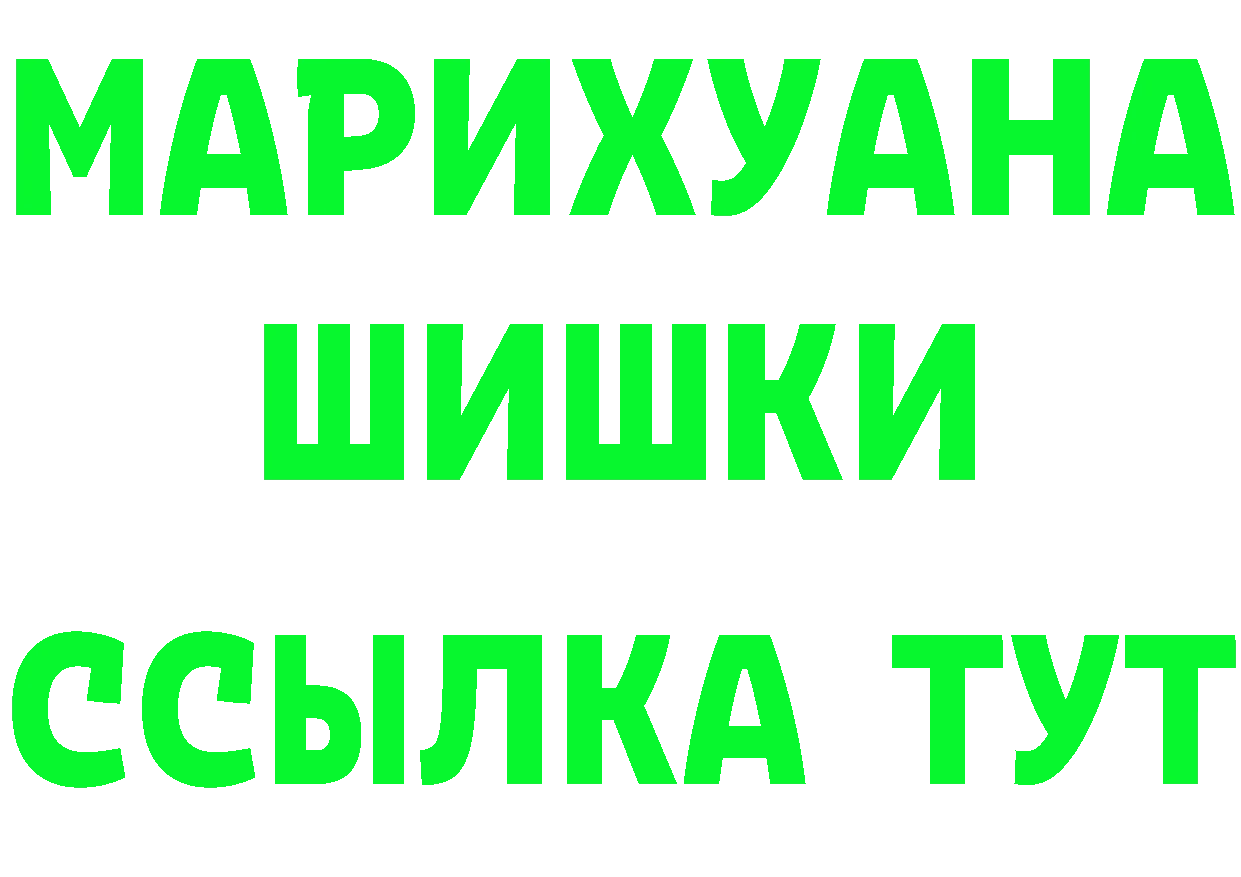 МАРИХУАНА
ШИШКИ
ССЫЛКА ТУТ